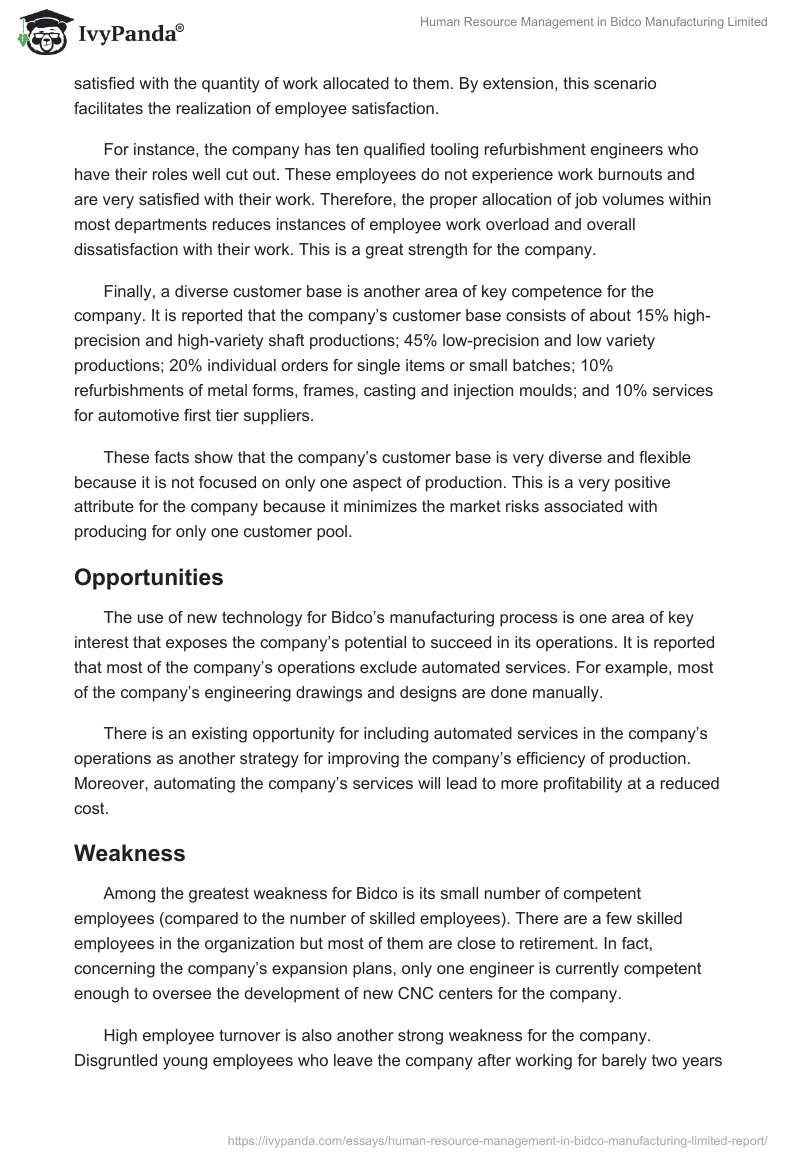 IvyPanda®

Human Resource Management in Bidco Manufacturing Limited

satisfied with the quantity of work allocated to them. By extension, this scenario facilitates the realization of employee satisfaction.

For instance, the company has ten qualified tooling refurbishment engineers who have their roles well cut out. These employees do not experience work burnouts and are very satisfied with their work. Therefore, the proper allocation of job volumes within most departments reduces instances of employee work overload and overall dissatisfaction with their work. This is a great strength for the company.

Finally, a diverse customer base is another area of key competence for the company. It is reported that the company's customer base consists of about 15% high-precision and high-variety shaft productions; 45% low-precision and low variety productions; 20% individual orders for single items or small batches; 10% refurbishments of metal forms, frames, casting and injection moulds; and 10% services for automotive first tier suppliers.

These facts show that the company's customer base is very diverse and flexible because it is not focused on only one aspect of production. This is a very positive attribute for the company because it minimizes the market risks associated with producing for only one customer pool.

Opportunities

The use of new technology for Bidco's manufacturing process is one area of key interest that exposes the company's potential to succeed in its operations. It is reported that most of the company's operations exclude automated services. For example, most of the company's engineering drawings and designs are done manually.

There is an existing opportunity for including automated services in the company's operations as another strategy for improving the company's efficiency of production. Moreover, automating the company's services will lead to more profitability at a reduced cost.

Weakness

Among the greatest weakness for Bidco is its small number of competent employees (compared to the number of skilled employees). There are a few skilled employees in the organization but most of them are close to retirement. In fact, concerning the company's expansion plans, only one engineer is currently competent enough to oversee the development of new CNC centers for the company.

High employee turnover is also another strong weakness for the company. Disgruntled young employees who leave the company after working for barely two years

https://ivypanda.com/essays/human-resource-management-in-bidco-manufacturing-limited-report/